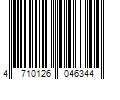 4 710126 046344